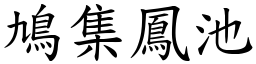 鳩集鳳池